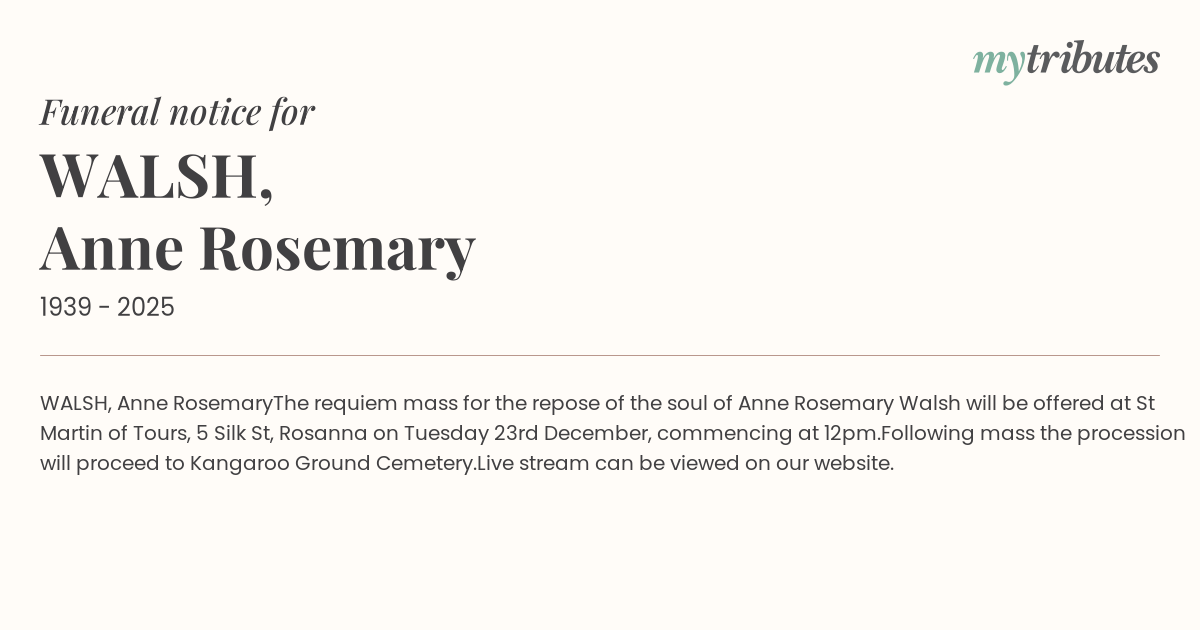 mytributes

Funeral notice for

WALSH,
Anne Rosemary

1939 - 2025

WALSH, Anne RosemaryThe requiem mass for the repose of the soul of Anne Rosemary Walsh will be offered at St Martin of Tours, 5 Silk St, Rosanna on Tuesday 23rd December, commencing at 12pm.Following mass the procession will proceed to Kangaroo Ground Cemetery.Live stream can be viewed on our website.